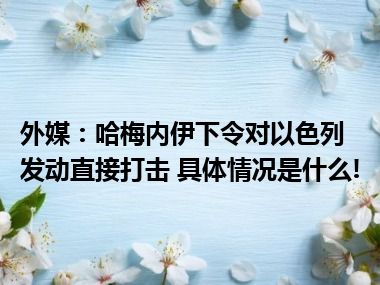 外媒：哈梅内伊下令对以色列发动直接打击 具体情况是什么!